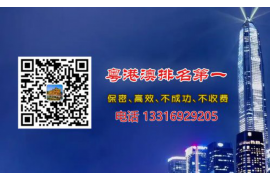 粤港澳排名第一

保密、高效、不成功、不收费

电话 13316929205